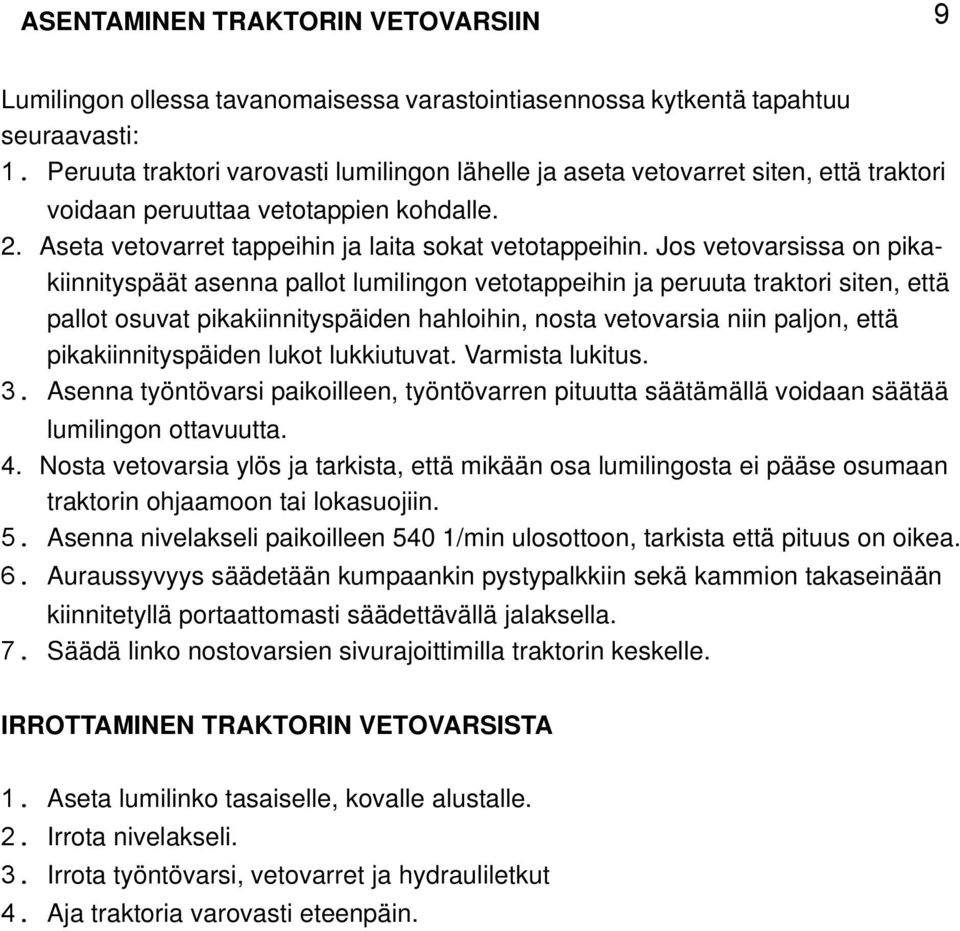 ASENTAMINEN TRAKTORIN VETOVARSIIN

9

Lumilingon ollessa tavanomaisessa varastointiasennossa kytkentä tapahtuu seuraavasti:
1. Peruuta traktori varovasti lumilingon lähelle ja aseta vetovarret siten, että traktori voidaan peruuttaa vetotappien kohdalle.
2. Aseta vetovarret tappeihin ja laita sokat vetotappeihin. Jos vetovarsissa on pikakiinnityspäät asenna pallot lumilingon vetotappeihin ja peruuta traktori siten, että pallot osuvat pikakiinnityspäiden hahloihin, nosta vetovarsia niin paljon, että pikakiinnityspäiden lukot lukkiutuvat. Varmista lukitus.
3. Asenna työntövarsi paikoilleen, työntövarren pituutta säätämällä voidaan säätää lumilingon ottavuutta.
4. Nosta vetovarsia ylös ja tarkista, että mikään osa lumilingosta ei pääse osumaan traktorin ohjaamoon tai lokasuojiin.
5. Asenna nivelakseli paikoilleen 540 1/min ulosottoon, tarkista että pituus on oikea.
6. Auraussyvyys säädetään kumpaankin pystypalkkiin sekä kammion takaseinään kiinnitetyllä portaattomasti säädettävällä jalaksella.
7. Säädä linko nostovarsien sivurajoittimilla traktorin keskelle.

IRROTTAMINEN TRAKTORIN VETOVARSISTA

1. Aseta lumilinko tasaiselle, kovalle alustalle.
2. Irrota nivelakseli.
3. Irrota työntövarsi, vetovarret ja hydrauliletkut
4. Aja traktoria varovasti eteenpäin.